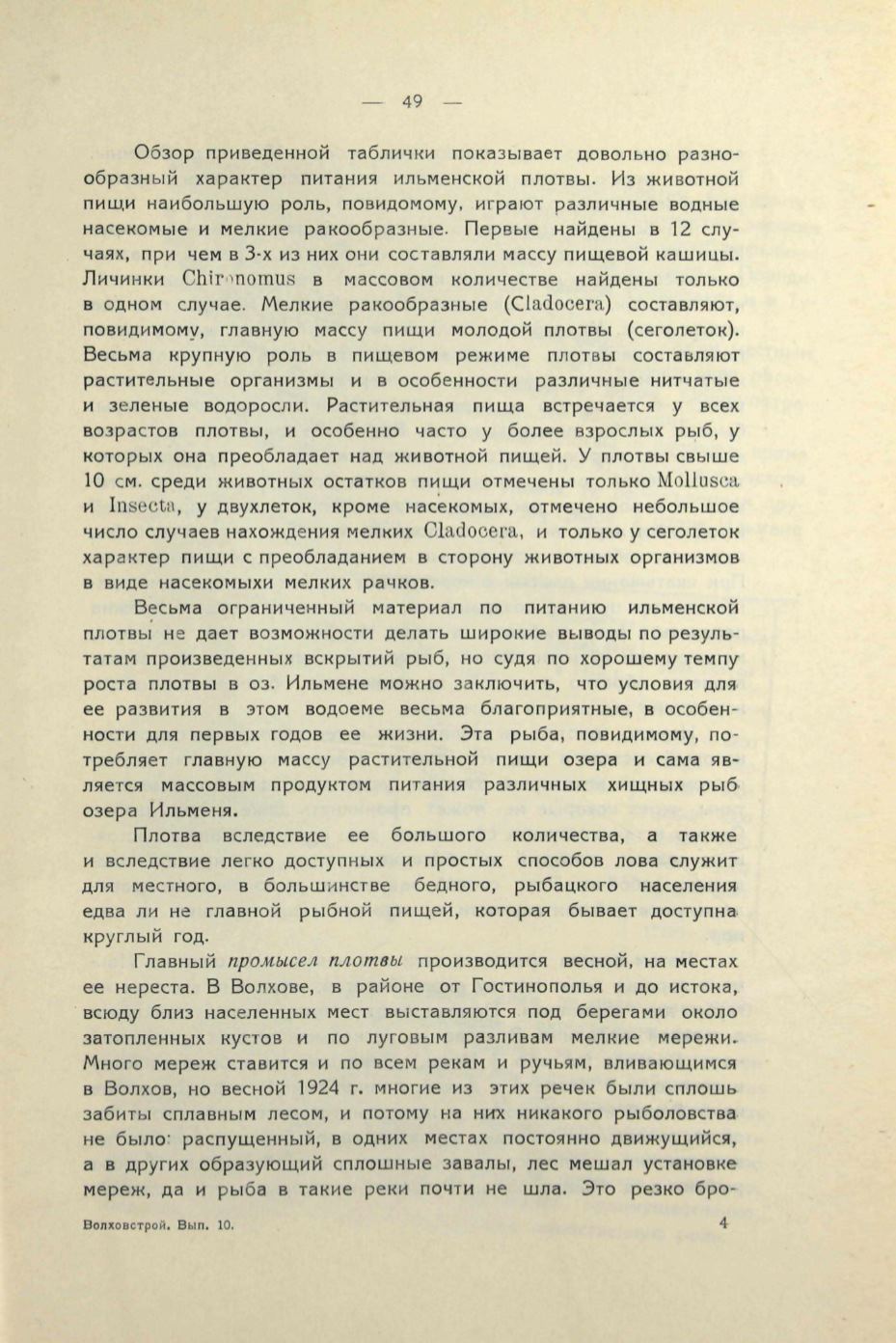 — 49 —

Обзор приведенной таблички показывает довольно разнообразный характер питания ильменской плотвы. Из животной пищи наибольшую роль, повидомому, играют различные водные насекомые и мелкие ракообразные. Первые найдены в 12 случаях, при чем в 3-х из них они составляли массу пищевой кашицы. Личинки Chironomus в массовом количестве найдены только в одном случае. Мелкие ракообразные (Cladocera) составляют, повидимому, главную массу пищи молодой плотвы (сеголеток). Весьма крупную роль в пищевом режиме плотвы составляют растительные организмы и в особенности различные нитчатые и зеленые водоросли. Растительная пища встречается у всех возрастов плотвы, и особенно часто у более взрослых рыб, у которых она преобладает над животной пищей. У плотвы свыше 10 см. среди животных остатков пищи отмечены только Mollusca и Insecta, у двухлеток, кроме насекомых, отмечено небольшое число случаев нахождения мелких Cladocera, и только у сеголеток характер пищи с преобладанием в сторону животных организмов в виде насекомыхи мелких рачков.

Весьма ограниченный материал по питанию ильменской плотвы не дает возможности делать широкие выводы по результатам произведенных вскрытий рыб, но судя по хорошему темпу роста плотвы в оз. Ильмене можно заключить, что условия для ее развития в этом водоеме весьма благоприятные, в особенности для первых годов ее жизни. Эта рыба, повидимому, потребляет главную массу растительной пищи озера и сама является массовым продуктом питания различных хищных рыб озера Ильменя.

Плотва вследствие ее большого количества, а также и вследствие легко доступных и простых способов лова служит для местного, в большинстве бедного, рыбацкого населения едва ли не главной рыбной пищей, которая бывает доступна круглый год.

Главный промысел плотвы производится весной, на местах ее нереста. В Волхове, в районе от Гостинополья и до истока, всюду близ населенных мест выставляются под берегами около затопленных кустов и по луговым разливам мелкие мережи. Много мереж ставится и по всем рекам и ручьям, вливающимся в Волхов, но весной 1924 г. многие из этих речек были сплошь забиты сплавным лесом, и потому на них никакого рыболовства не было: распущенный, в одних местах постоянно движущийся, а в других образующий сплошные завалы, лес мешал установке мереж, да и рыба в такие реки почти не шла. Это резко бро-

Волховстрой. Вып. 10.    4